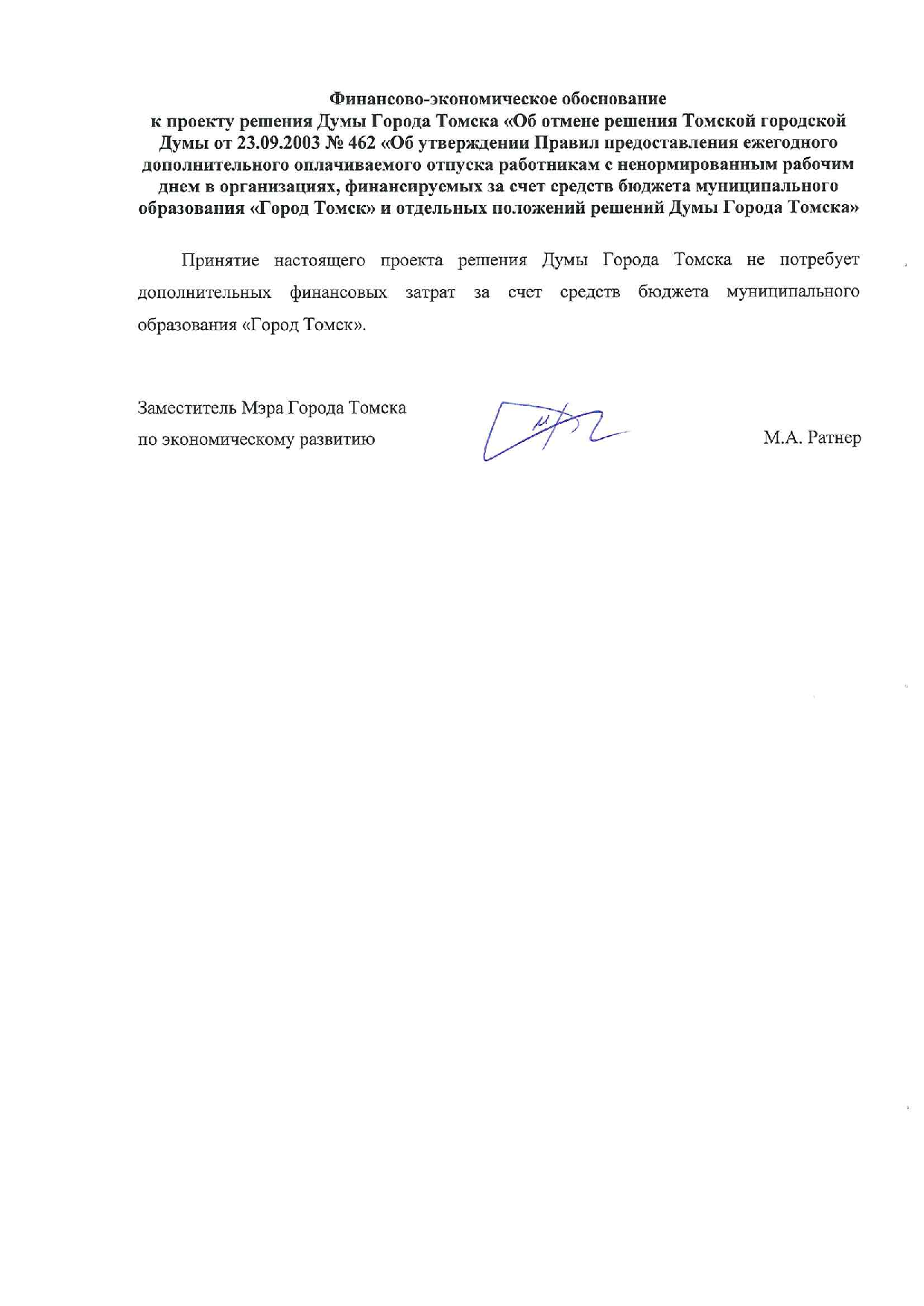 Финансово-экономическое обоснование
к проекту решения Думы Города Томска «Об отмене решения Томской городской Думы от 23.09.2003 № 462 «Об утверждении Правил предоставления ежегодного дополнительного оплачиваемого отпуска работникам с ненормированным рабочим днем в организациях, финансируемых за счет средств бюджета муниципального образования «Город Томск» и отдельных положений решений Думы Города Томска»

Принятие настоящего проекта решения Думы Города Томска не потребует дополнительных финансовых затрат за счет средств бюджета муниципального образования «Город Томск».

Заместитель Мэра Города Томска
по экономическому развитию

М.А. Ратнер